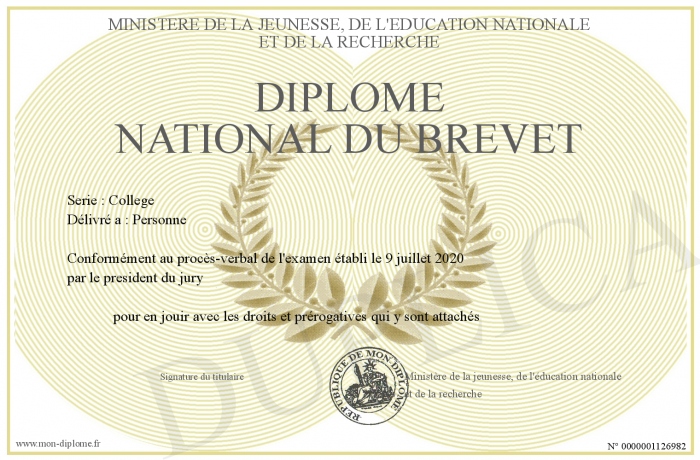 MINISTERE DE LA JEUNESSE, DE L'EDUCATION NATIONALE
ET DE LA RECHERCHE

DIPLOME
NATIONAL DU BREVET

Serie : College
Délivré a : Personne

Conformément au procès-verbal de l'examen établi le 9 juillet 2020 par le president du jury

pour en jouir avec les droits et prérogatives qui y sont attachés

Signature du titulaire

REPUBLIQUE DE MON DIPLOME

Ministère de la jeunesse, de l'éducation nationale
et de la recherche

www.mon-diplome.fr

N° 0000001126982

DUPLICA